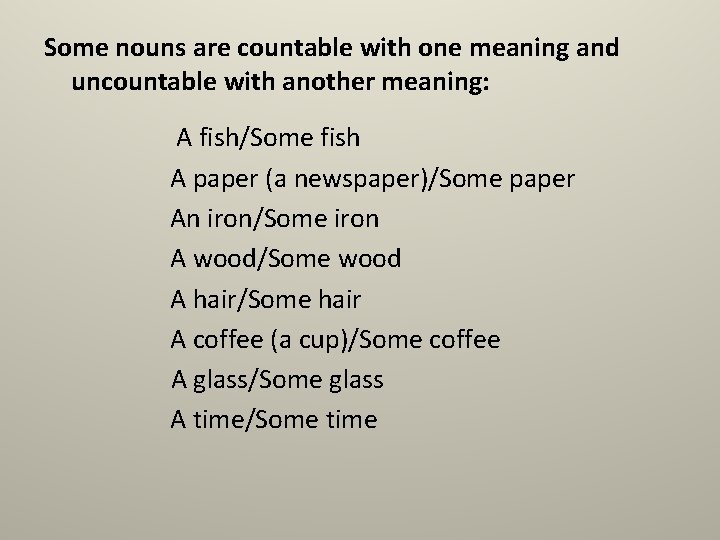 Some nouns are countable with one meaning and uncountable with another meaning:

A fish/Some fish
A paper (a newspaper)/Some paper
An iron/Some iron
A wood/Some wood
A hair/Some hair
A coffee (a cup)/Some coffee
A glass/Some glass
A time/Some time